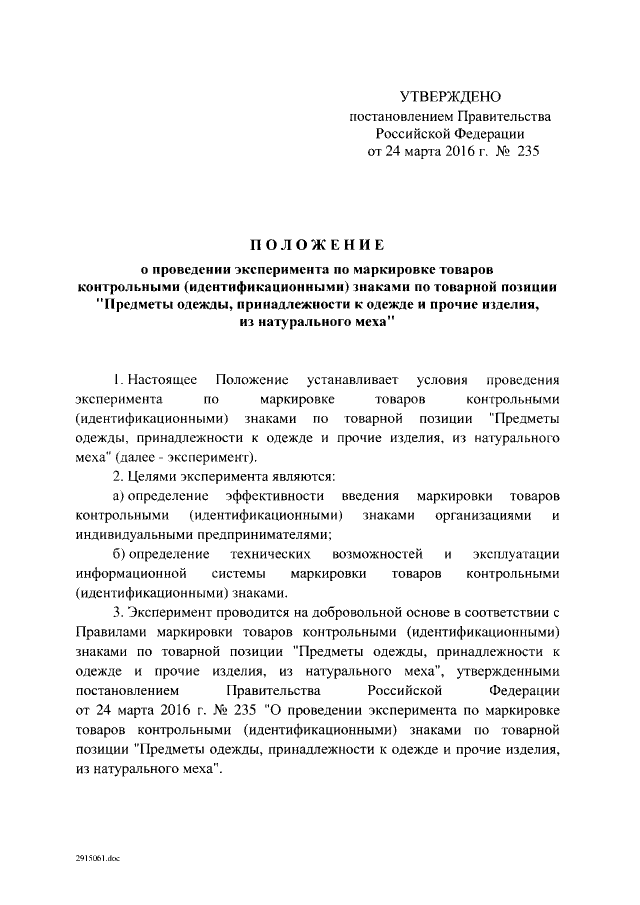 УТВЕРЖДЕНО
постановлением Правительства
Российской Федерации
от 24 марта 2016 г. № 235

ПОЛОЖЕНИЕ
о проведении эксперимента по маркировке товаров контрольными (идентификационными) знаками по товарной позиции "Предметы одежды, принадлежности к одежде и прочие изделия, из натурального меха"

1. Настоящее Положение устанавливает условия проведения эксперимента по маркировке товаров контрольными (идентификационными) знаками по товарной позиции "Предметы одежды, принадлежности к одежде и прочие изделия, из натурального меха" (далее - эксперимент).

2. Целями эксперимента являются:

а) определение эффективности введения маркировки товаров контрольными (идентификационными) знаками организациями и индивидуальными предпринимателями;

б) определение технических возможностей и эксплуатации информационной системы маркировки товаров контрольными (идентификационными) знаками.

3. Эксперимент проводится на добровольной основе в соответствии с Правилами маркировки товаров контрольными (идентификационными) знаками по товарной позиции "Предметы одежды, принадлежности к одежде и прочие изделия, из натурального меха", утвержденными постановлением Правительства Российской Федерации от 24 марта 2016 г. № 235 "О проведении эксперимента по маркировке товаров контрольными (идентификационными) знаками по товарной позиции "Предметы одежды, принадлежности к одежде и прочие изделия, из натурального меха".

2915061.doc